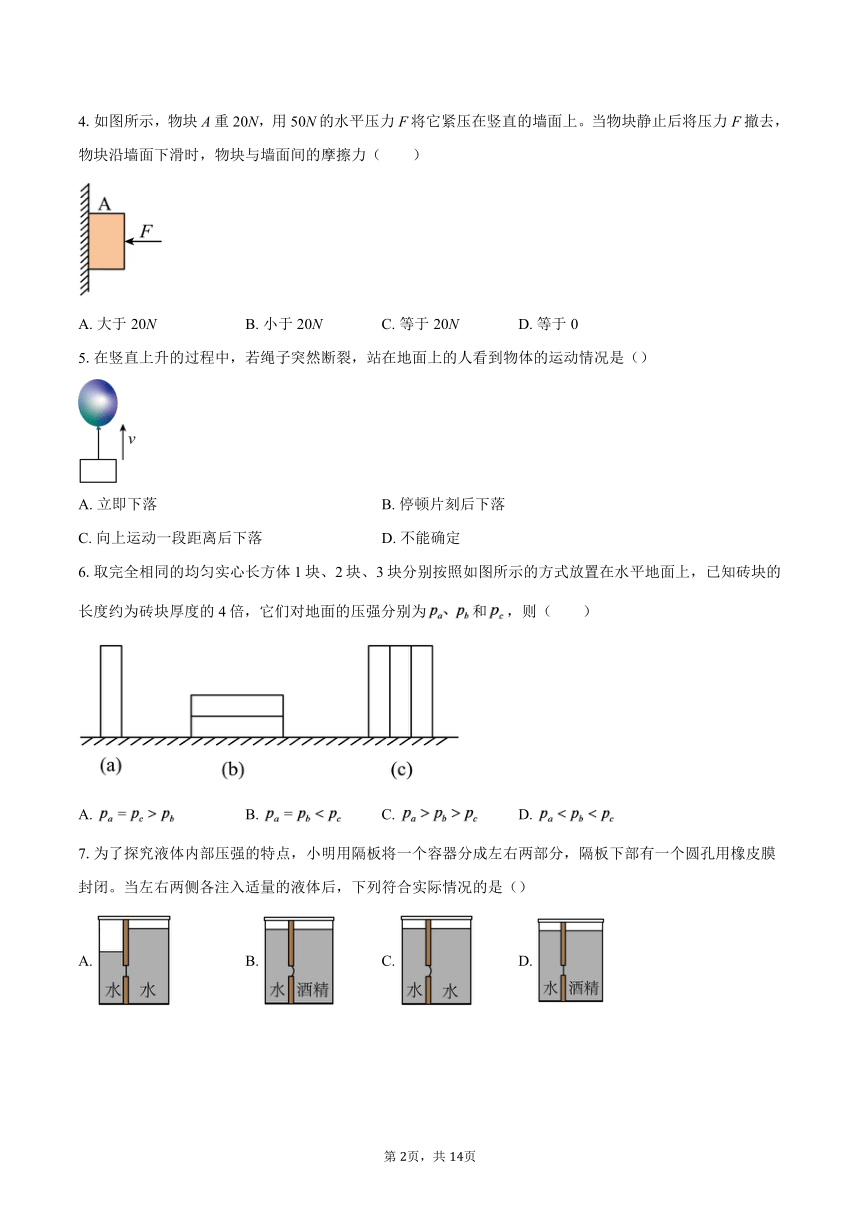 4. 如图所示，物块 $A$ 重 $20N$，用 $50N$ 的水平压力 $F$ 将它紧压在竖直的墙面上。当物块静止后将压力 $F$ 撤去，物块沿墙面下滑时，物块与墙面间的摩擦力（　　）

A

$F$

A. 大于 $20N$　　B. 小于 $20N$　　C. 等于 $20N$　　D. 等于 0

5. 在竖直上升的过程中，若绳子突然断裂，站在地面上的人看到物体的运动情况是（）

$v$

A. 立即下落　　B. 停顿片刻后下落

C. 向上运动一段距离后下落　　D. 不能确定

6. 取完全相同的均匀实心长方体 1 块、2 块、3 块分别按照如图所示的方式放置在水平地面上，已知砖块的长度约为砖块厚度的 4 倍，它们对地面的压强分别为 $p_a$、$p_b$ 和 $p_c$，则（　　）

(a)　(b)　(c)

A. $p_a = p_c > p_b$　　B. $p_a = p_b < p_c$　　C. $p_a > p_b > p_c$　　D. $p_a < p_b < p_c$

7. 为了探究液体内部压强的特点，小明用隔板将一个容器分成左右两部分，隔板下部有一个圆孔用橡皮膜封闭。当左右两侧各注入适量的液体后，下列符合实际情况的是（）

A. 水 水　　B. 水 酒精　　C. 水 水　　D. 水 酒精

第 2页，共 14页